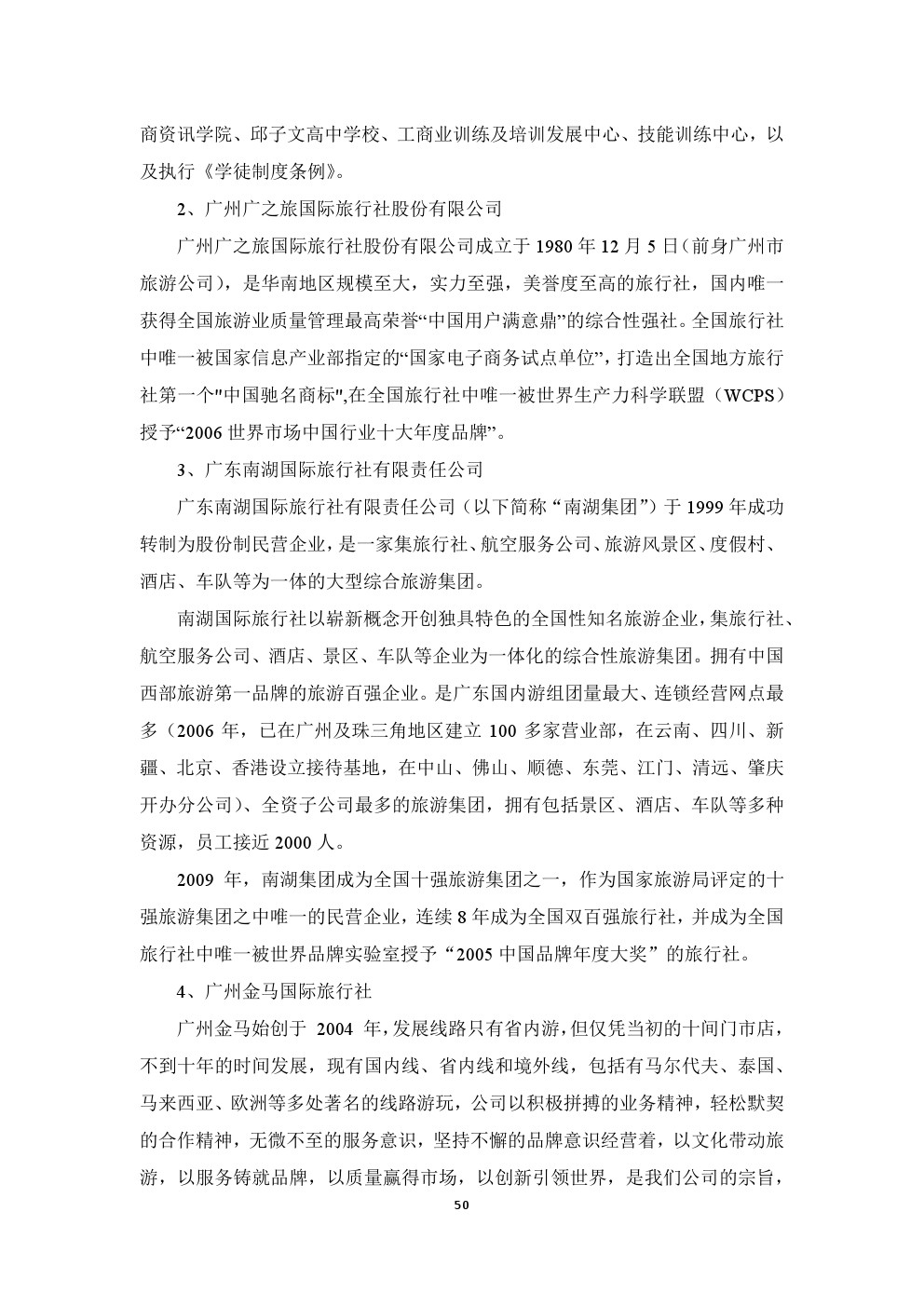 商资讯学院、邱子文高中学校、工商业训练及培训发展中心、技能训练中心，以及执行《学徒制度条例》。

2、广州广之旅国际旅行社股份有限公司

广州广之旅国际旅行社股份有限公司成立于 1980 年 12 月 5 日（前身广州市旅游公司），是华南地区规模至大，实力至强，美誉度至高的旅行社，国内唯一获得全国旅游业质量管理最高荣誉“中国用户满意鼎”的综合性强社。全国旅行社中唯一被国家信息产业部指定的“国家电子商务试点单位”，打造出全国地方旅行社第一个"中国驰名商标",在全国旅行社中唯一被世界生产力科学联盟（WCPS）授予“2006 世界市场中国行业十大年度品牌”。

3、广东南湖国际旅行社有限责任公司

广东南湖国际旅行社有限责任公司（以下简称“南湖集团”）于 1999 年成功转制为股份制民营企业，是一家集旅行社、航空服务公司、旅游风景区、度假村、酒店、车队等为一体的大型综合旅游集团。

南湖国际旅行社以崭新概念开创独具特色的全国性知名旅游企业，集旅行社、航空服务公司、酒店、景区、车队等企业为一体化的综合性旅游集团。拥有中国西部旅游第一品牌的旅游百强企业。是广东国内游组团量最大、连锁经营网点最多（2006 年，已在广州及珠三角地区建立 100 多家营业部，在云南、四川、新疆、北京、香港设立接待基地，在中山、佛山、顺德、东莞、江门、清远、肇庆开办分公司）、全资子公司最多的旅游集团，拥有包括景区、酒店、车队等多种资源，员工接近 2000 人。

2009 年，南湖集团成为全国十强旅游集团之一，作为国家旅游局评定的十强旅游集团之中唯一的民营企业，连续 8 年成为全国双百强旅行社，并成为全国旅行社中唯一被世界品牌实验室授予“2005 中国品牌年度大奖”的旅行社。

4、广州金马国际旅行社

广州金马始创于 2004 年，发展线路只有省内游，但仅凭当初的十间门市店，不到十年的时间发展，现有国内线、省内线和境外线，包括有马尔代夫、泰国、马来西亚、欧洲等多处著名的线路游玩，公司以积极拼搏的业务精神，轻松默契的合作精神，无微不至的服务意识，坚持不懈的品牌意识经营着，以文化带动旅游，以服务铸就品牌，以质量赢得市场，以创新引领世界，是我们公司的宗旨，

50